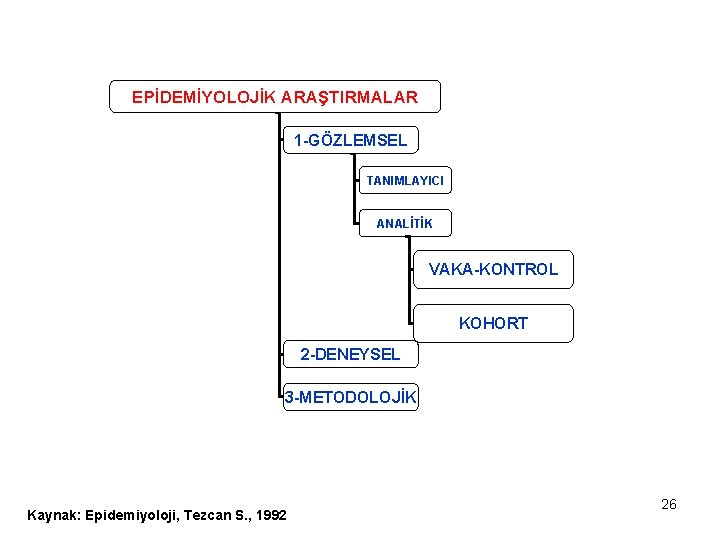 EPİDEMİYOLOJİK ARAŞTIRMALAR

1-GÖZLEMSEL

TANIMLAYICI

ANALİTİK

VAKA-KONTROL

KOHORT

2-DENEYSEL

3-METODOLOJİK

26

Kaynak: Epidemiyoloji, Tezcan S., 1992